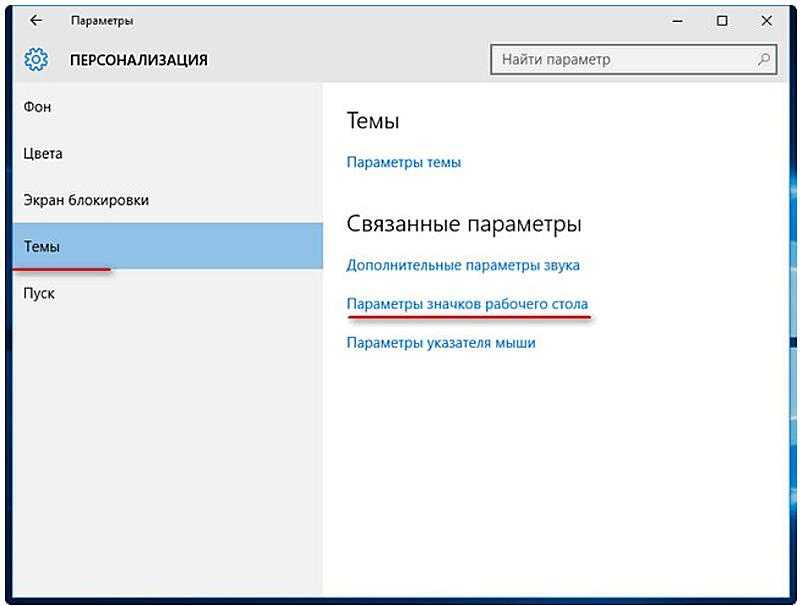 Параметры

ПЕРСОНАЛИЗАЦИЯ

Найти параметр

Фон

Цвета

Экран блокировки

Темы

Пуск

Темы

Параметры темы

Связанные параметры

Дополнительные параметры звука

Параметры значков рабочего стола

Параметры указателя мыши